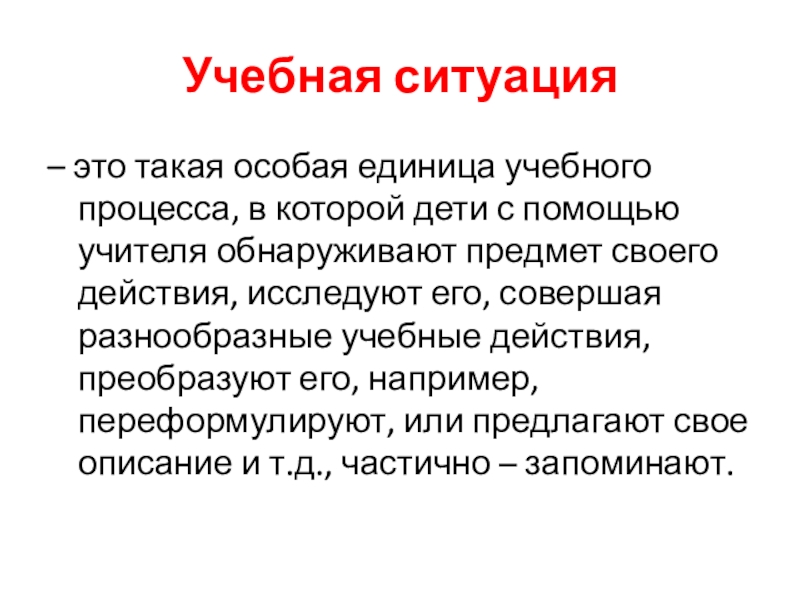 Учебная ситуация

– это такая особая единица учебного процесса, в которой дети с помощью учителя обнаруживают предмет своего действия, исследуют его, совершая разнообразные учебные действия, преобразуют его, например, переформулируют, или предлагают свое описание и т.д., частично – запоминают.